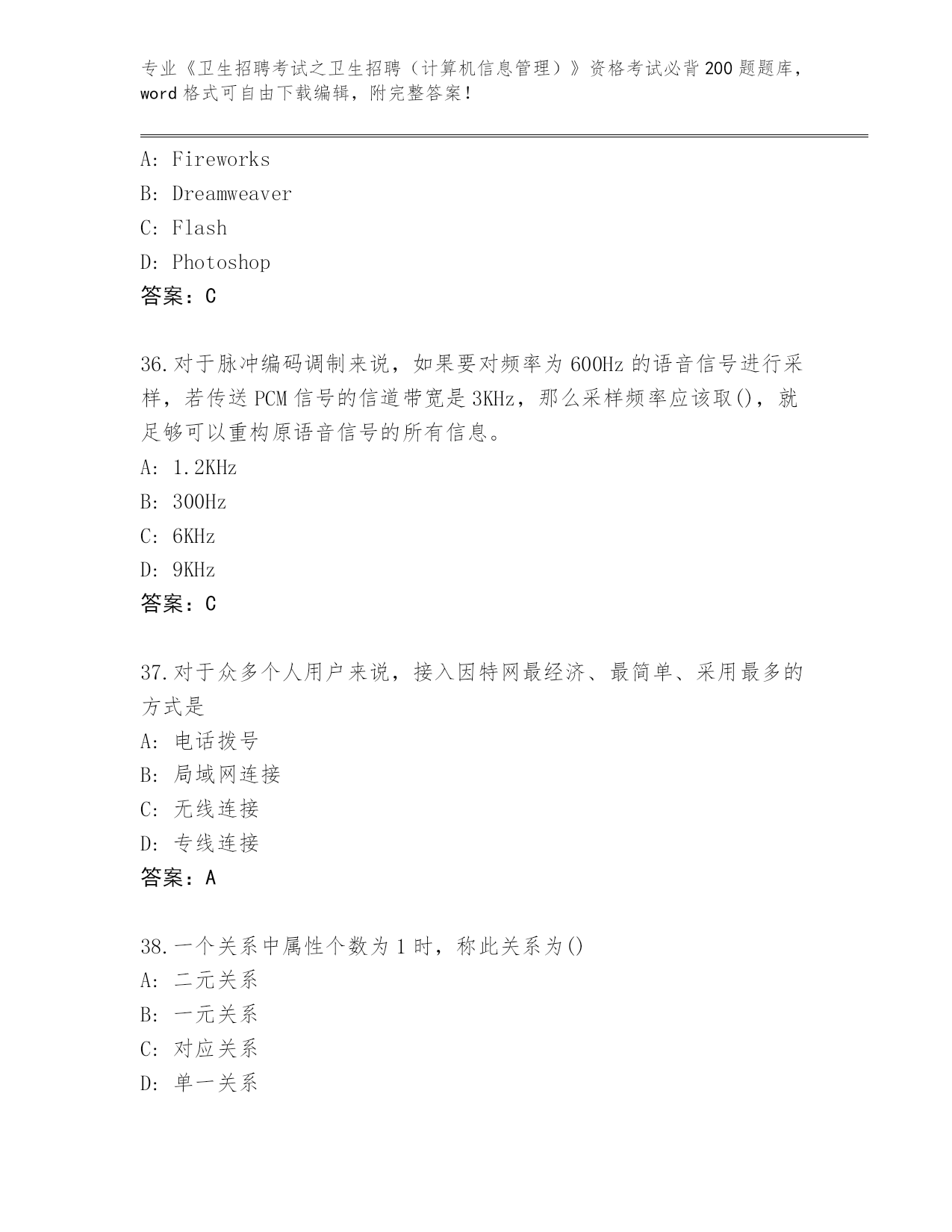 专业《卫生招聘考试之卫生招聘（计算机信息管理）》资格考试必背200题题库，word格式可自由下载编辑，附完整答案！

A: Fireworks
B: Dreamweaver
C: Flash
D: Photoshop
答案：C

36.对于脉冲编码调制来说，如果要对频率为600Hz的语音信号进行采样，若传送PCM信号的信道带宽是3KHz，那么采样频率应该取()，就足够可以重构原语音信号的所有信息。
A: 1.2KHz
B: 300Hz
C: 6KHz
D: 9KHz
答案：C

37.对于众多个人用户来说，接入因特网最经济、最简单、采用最多的方式是
A: 电话拨号
B: 局域网连接
C: 无线连接
D: 专线连接
答案：A

38.一个关系中属性个数为1时，称此关系为()
A: 二元关系
B: 一元关系
C: 对应关系
D: 单一关系